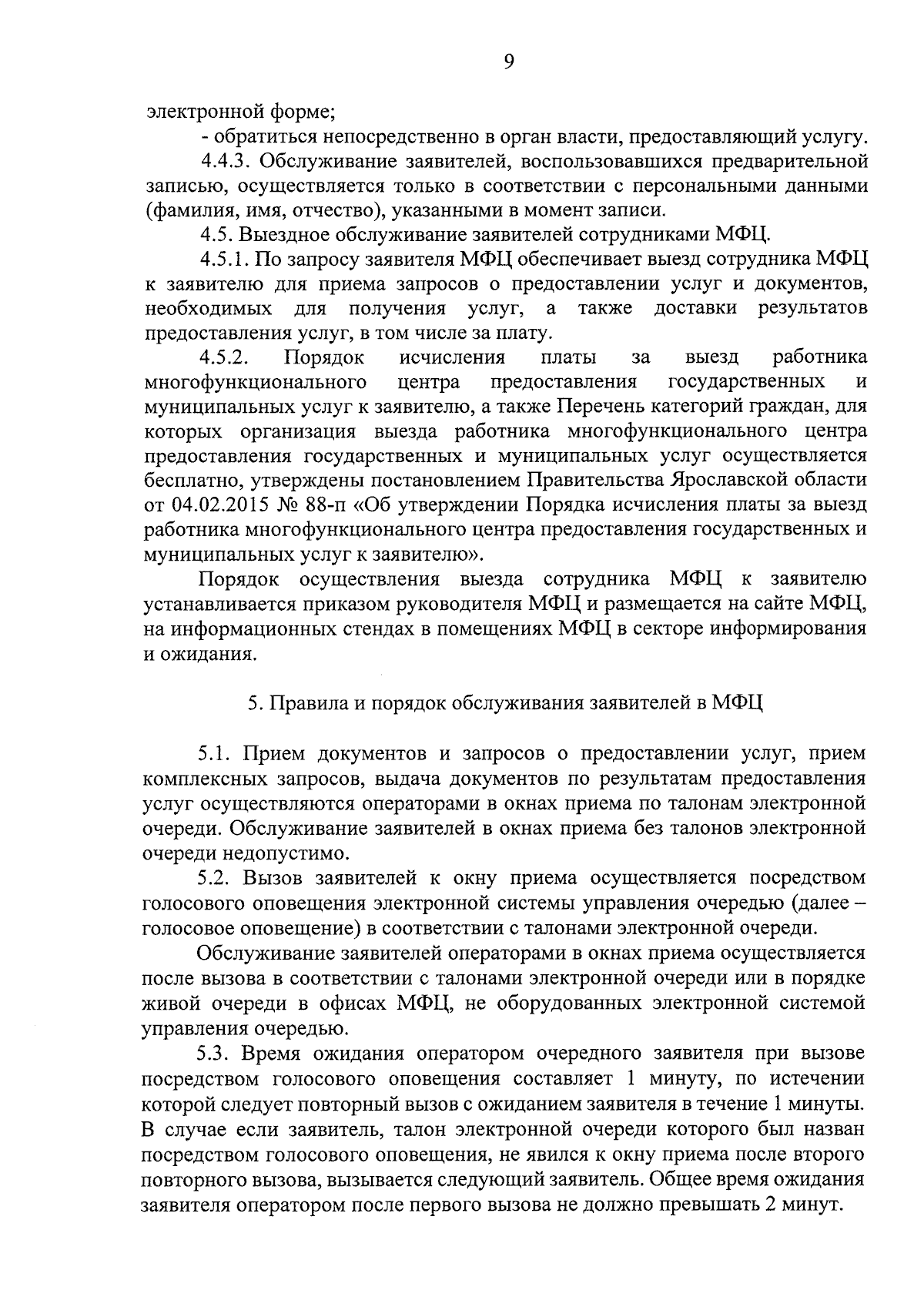 9

электронной форме;

- обратиться непосредственно в орган власти, предоставляющий услугу.

4.4.3. Обслуживание заявителей, воспользовавшихся предварительной записью, осуществляется только в соответствии с персональными данными (фамилия, имя, отчество), указанными в момент записи.

4.5. Выездное обслуживание заявителей сотрудниками МФЦ.

4.5.1. По запросу заявителя МФЦ обеспечивает выезд сотрудника МФЦ к заявителю для приема запросов о предоставлении услуг и документов, необходимых для получения услуг, а также доставки результатов предоставления услуг, в том числе за плату.

4.5.2. Порядок исчисления платы за выезд работника многофункционального центра предоставления государственных и муниципальных услуг к заявителю, а также Перечень категорий граждан, для которых организация выезда работника многофункционального центра предоставления государственных и муниципальных услуг осуществляется бесплатно, утверждены постановлением Правительства Ярославской области от 04.02.2015 № 88-п «Об утверждении Порядка исчисления платы за выезд работника многофункционального центра предоставления государственных и муниципальных услуг к заявителю».

Порядок осуществления выезда сотрудника МФЦ к заявителю устанавливается приказом руководителя МФЦ и размещается на сайте МФЦ, на информационных стендах в помещениях МФЦ в секторе информирования и ожидания.

5. Правила и порядок обслуживания заявителей в МФЦ

5.1. Прием документов и запросов о предоставлении услуг, прием комплексных запросов, выдача документов по результатам предоставления услуг осуществляются операторами в окнах приема по талонам электронной очереди. Обслуживание заявителей в окнах приема без талонов электронной очереди недопустимо.

5.2. Вызов заявителей к окну приема осуществляется посредством голосового оповещения электронной системы управления очередью (далее – голосовое оповещение) в соответствии с талонами электронной очереди.

Обслуживание заявителей операторами в окнах приема осуществляется после вызова в соответствии с талонами электронной очереди или в порядке живой очереди в офисах МФЦ, не оборудованных электронной системой управления очередью.

5.3. Время ожидания оператором очередного заявителя при вызове посредством голосового оповещения составляет 1 минуту, по истечении которой следует повторный вызов с ожиданием заявителя в течение 1 минуты. В случае если заявитель, талон электронной очереди которого был назван посредством голосового оповещения, не явился к окну приема после второго повторного вызова, вызывается следующий заявитель. Общее время ожидания заявителя оператором после первого вызова не должно превышать 2 минут.